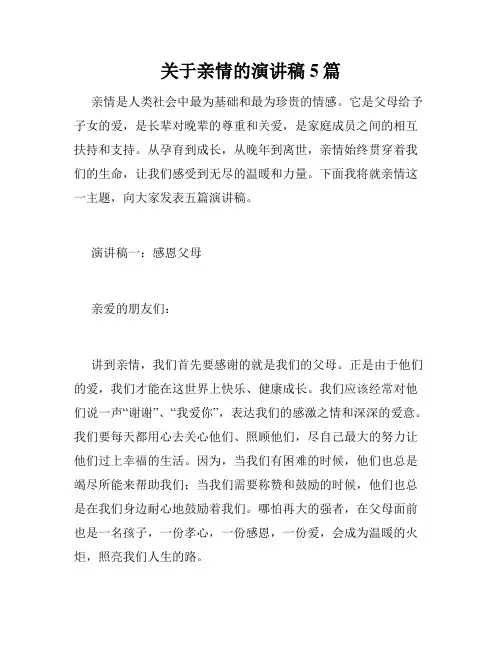 关于亲情的演讲稿 5 篇

亲情是人类社会中最为基础和最为珍贵的情感。它是父母给予子女的爱，是长辈对晚辈的尊重和关爱，是家庭成员之间的相互扶持和支持。从孕育到成长，从晚年到离世，亲情始终贯穿着我们的生命，让我们感受到无尽的温暖和力量。下面我将就亲情这一主题，向大家发表五篇演讲稿。

演讲稿一：感恩父母

亲爱的朋友们：

讲到亲情，我们首先要感谢的就是我们的父母。正是由于他们的爱，我们才能在这世界上快乐、健康成长。我们应该经常对他们说一声“谢谢”、“我爱你”，表达我们的感激之情和深深的爱意。我们要每天都用心去关心他们、照顾他们，尽自己最大的努力让他们过上幸福的生活。因为，当我们有困难的时候，他们也总是竭尽所能来帮助我们；当我们需要称赞和鼓励的时候，他们也总是在我们身边耐心地鼓励着我们。哪怕再大的强者，在父母面前也是一名孩子，一份孝心，一份感恩，一份爱，会成为温暖的火炬，照亮我们人生的路。